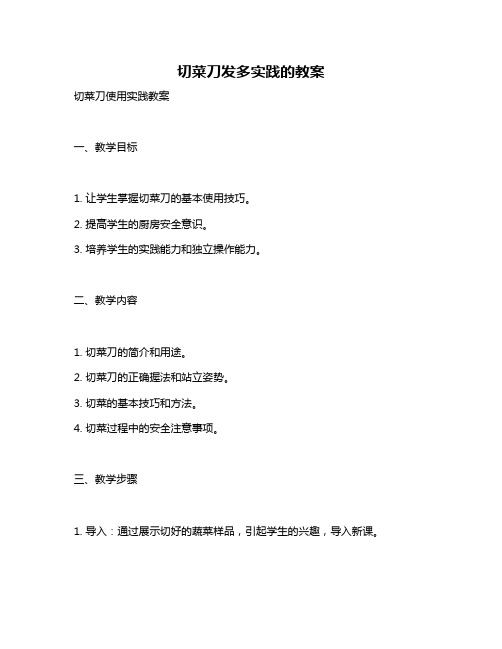 切菜刀发多实践的教案

切菜刀使用实践教案

一、教学目标

1. 让学生掌握切菜刀的基本使用技巧。

2. 提高学生的厨房安全意识。

3. 培养学生的实践能力和独立操作能力。

二、教学内容

1. 切菜刀的简介和用途。

2. 切菜刀的正确握法和站立姿势。

3. 切菜的基本技巧和方法。

4. 切菜过程中的安全注意事项。

三、教学步骤

1. 导入：通过展示切好的蔬菜样品，引起学生的兴趣，导入新课。